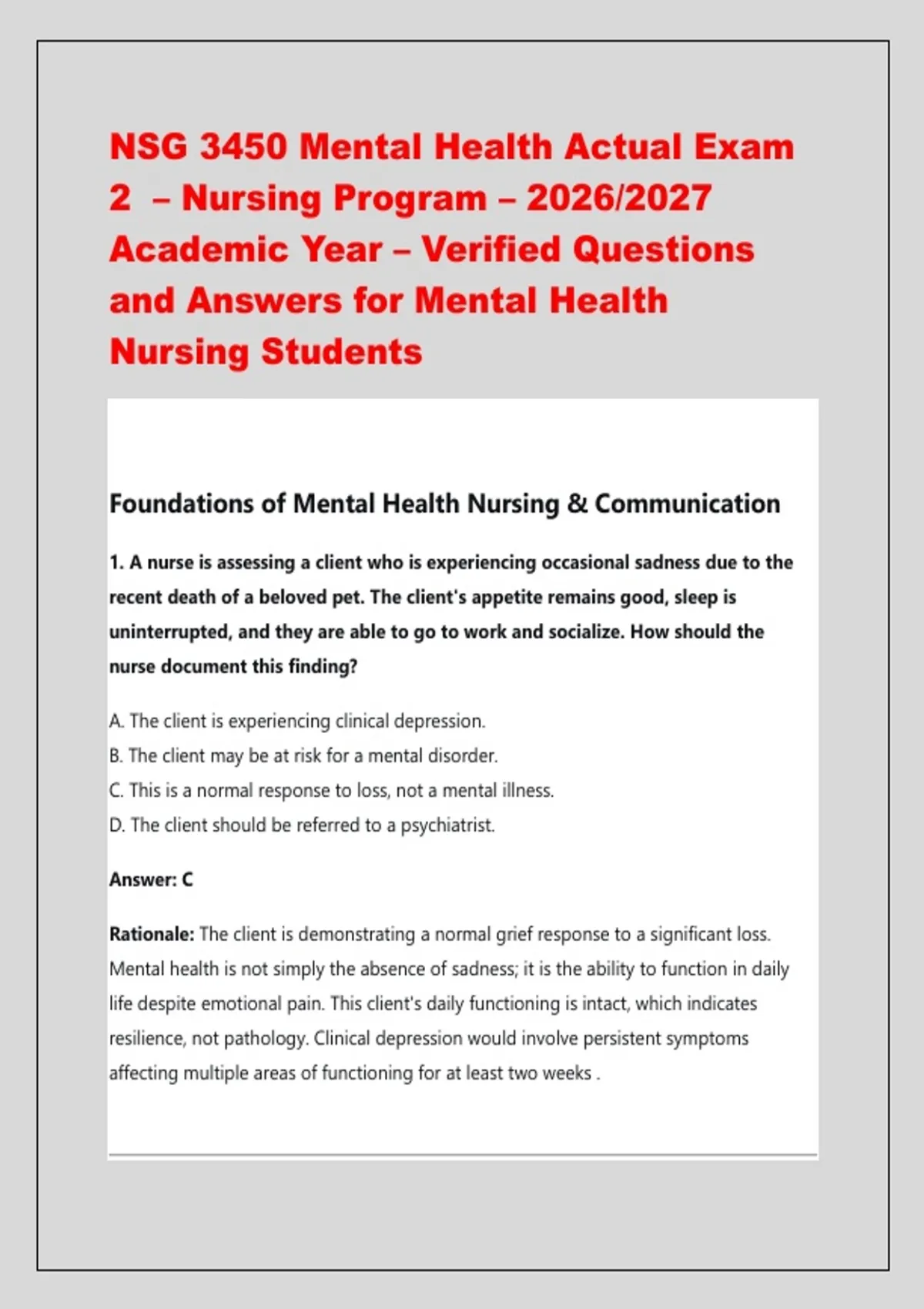 NSG 3450 Mental Health Actual Exam 2 – Nursing Program – 2026/2027 Academic Year – Verified Questions and Answers for Mental Health Nursing Students

Foundations of Mental Health Nursing & Communication

1. A nurse is assessing a client who is experiencing occasional sadness due to the recent death of a beloved pet. The client's appetite remains good, sleep is uninterrupted, and they are able to go to work and socialize. How should the nurse document this finding?

A. The client is experiencing clinical depression.
B. The client may be at risk for a mental disorder.
C. This is a normal response to loss, not a mental illness.
D. The client should be referred to a psychiatrist.

Answer: C

Rationale: The client is demonstrating a normal grief response to a significant loss. Mental health is not simply the absence of sadness; it is the ability to function in daily life despite emotional pain. This client's daily functioning is intact, which indicates resilience, not pathology. Clinical depression would involve persistent symptoms affecting multiple areas of functioning for at least two weeks .